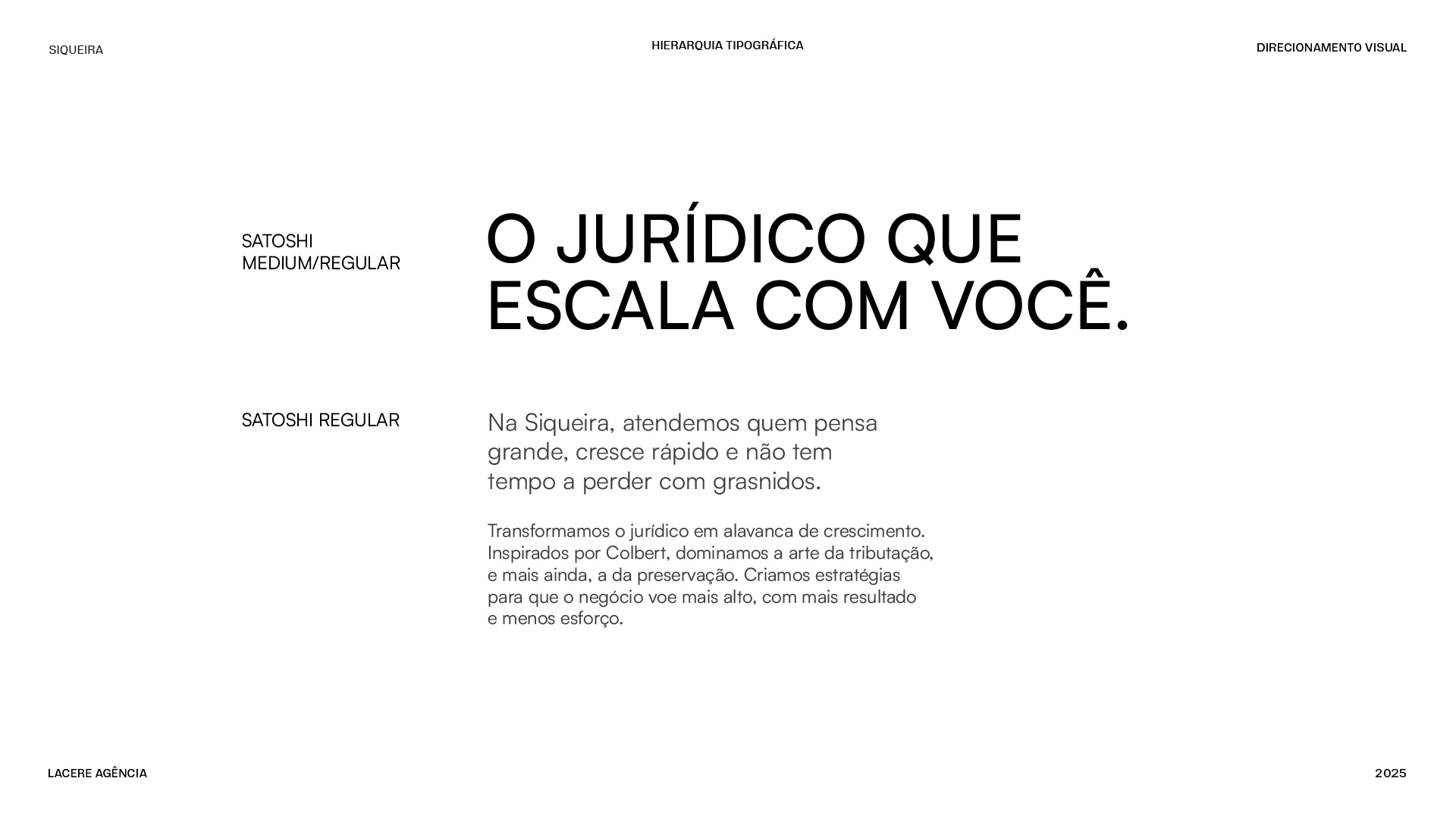 SIQUEIRA

HIERARQUIA TIPOGRÁFICA

DIRECIONAMENTO VISUAL

SATOSHI MEDIUM/REGULAR

O JURÍDICO QUE ESCALA COM VOCÊ.

SATOSHI REGULAR

Na Siqueira, atendemos quem pensa grande, cresce rápido e não tem tempo a perder com grasnidos.

Transformamos o jurídico em alavanca de crescimento. Inspirados por Colbert, dominamos a arte da tributação, e mais ainda, a da preservação. Criamos estratégias para que o negócio voe mais alto, com mais resultado e menos esforço.

LACERE AGÊNCIA

2025